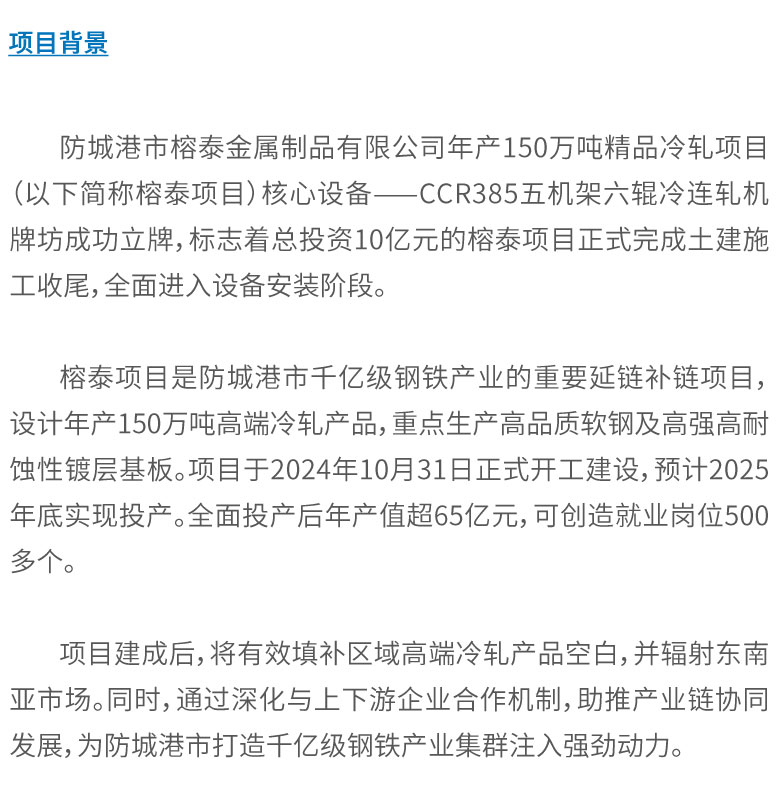 项目背景

防城港市榕泰金属制品有限公司年产150万吨精品冷轧项目(以下简称榕泰项目)核心设备——CCR385五机架六辊冷连轧机牌坊成功立牌,标志着总投资10亿元的榕泰项目正式完成土建施工收尾,全面进入设备安装阶段。

榕泰项目是防城港市千亿级钢铁产业的重要延链补链项目,设计年产150万吨高端冷轧产品,重点生产高品质软钢及高强高耐蚀性镀层基板。项目于2024年10月31日正式开工建设,预计2025年底实现投产。全面投产后年产值超65亿元,可创造就业岗位500多个。

项目建成后,将有效填补区域高端冷轧产品空白,并辐射东南亚市场。同时,通过深化与上下游企业合作机制,助推产业链协同发展,为防城港市打造千亿级钢铁产业集群注入强劲动力。